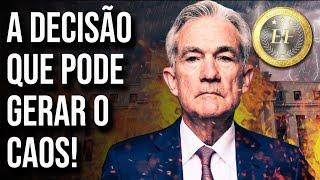 A DECISÃO QUE PODE GERAR O CAOS!

EF